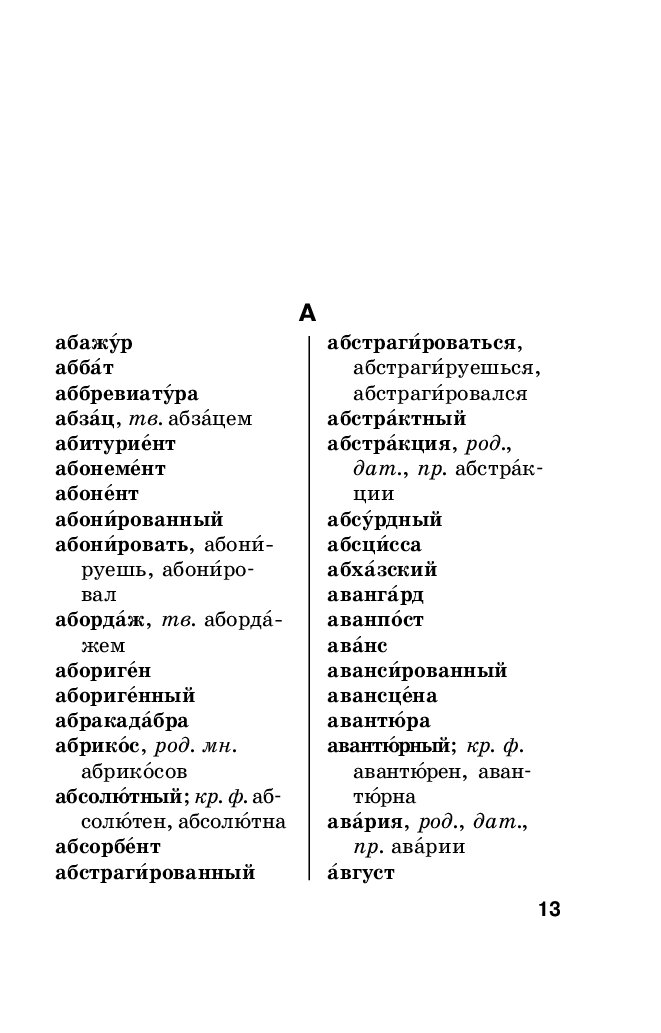 А

абажу́р
абба́т
аббревиату́ра
абза́ц, тв. абза́цем
абитурие́нт
абонеме́нт
абоне́нт
абони́рованный
абони́ровать, абони́руешь, абони́ровал
аборда́ж, тв. аборда́жем
абориге́н
абориге́нный
абракада́бра
абрико́с, род. мн. абрико́сов
абсолю́тный; кр. ф. абсолю́тен, абсолю́тна
абсорбе́нт
абстраги́рованный

абстраги́роваться, абстраги́руешься, абстраги́ровался
абстра́ктный
абстра́кция, род., дат., пр. абстра́кции
абсу́рдный
абсци́сса
абха́зский
аванга́рд
аванпо́ст
ава́нс
аванси́рованный
авансце́на
авантю́ра
авантю́рный; кр. ф. авантю́рен, авантю́рна
ава́рия, род., дат., пр. ава́рии
а́вгуст

13